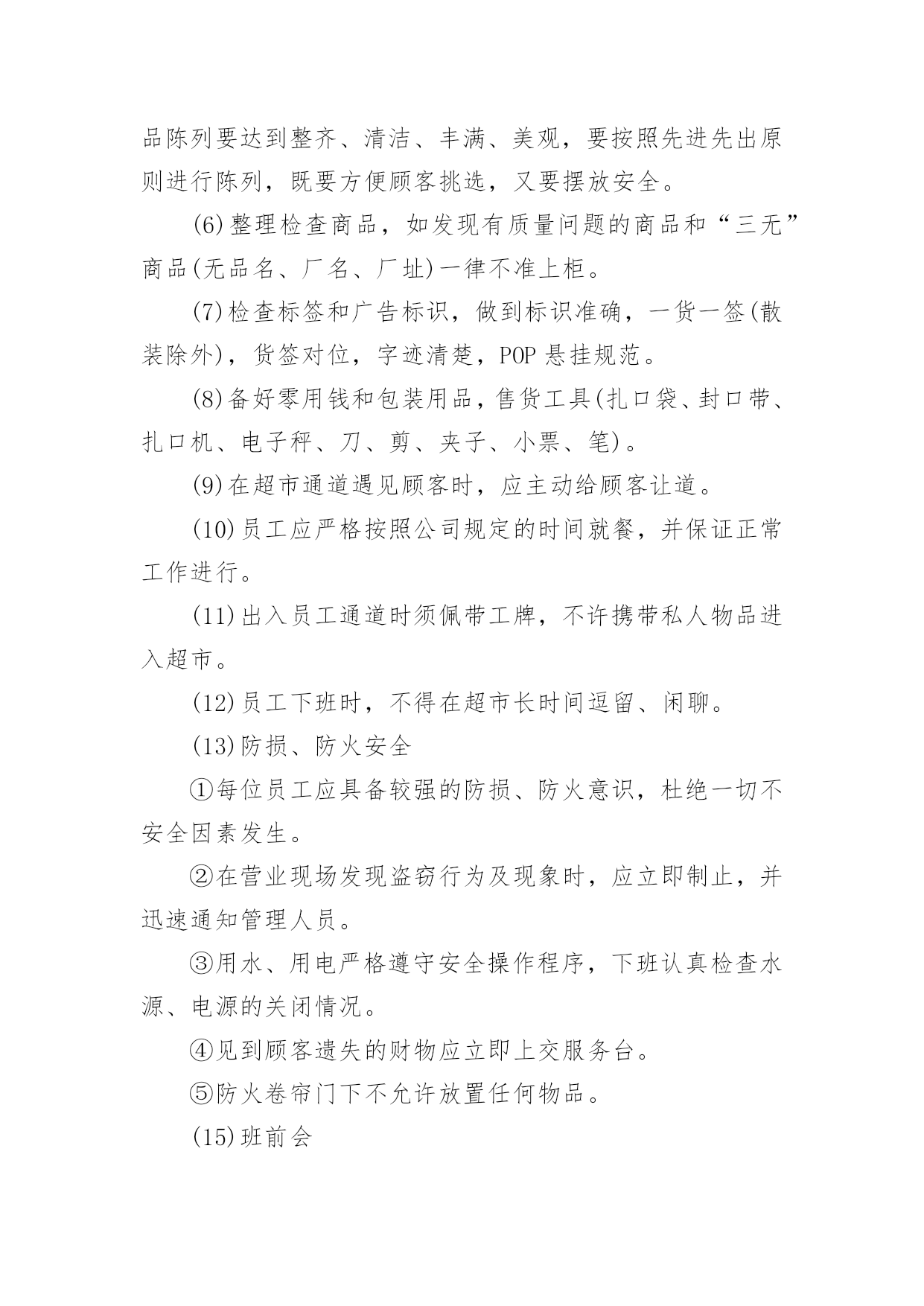 品陈列要达到整齐、清洁、丰满、美观，要按照先进先出原则进行陈列，既要方便顾客挑选，又要摆放安全。

(6)整理检查商品，如发现有质量问题的商品和“三无”商品(无品名、厂名、厂址)一律不准上柜。

(7)检查标签和广告标识，做到标识准确，一货一签(散装除外)，货签对位，字迹清楚，POP悬挂规范。

(8)备好零用钱和包装用品，售货工具(扎口袋、封口带、扎口机、电子秤、刀、剪、夹子、小票、笔)。

(9)在超市通道遇见顾客时，应主动给顾客让道。

(10)员工应严格按照公司规定的时间就餐，并保证正常工作进行。

(11)出入员工通道时须佩带工牌，不许携带私人物品进入超市。

(12)员工下班时，不得在超市长时间逗留、闲聊。

(13)防损、防火安全

①每位员工应具备较强的防损、防火意识，杜绝一切不安全因素发生。

②在营业现场发现盗窃行为及现象时，应立即制止，并迅速通知管理人员。

③用水、用电严格遵守安全操作程序，下班认真检查水源、电源的关闭情况。

④见到顾客遗失的财物应立即上交服务台。

⑤防火卷帘门下不允许放置任何物品。

(15)班前会